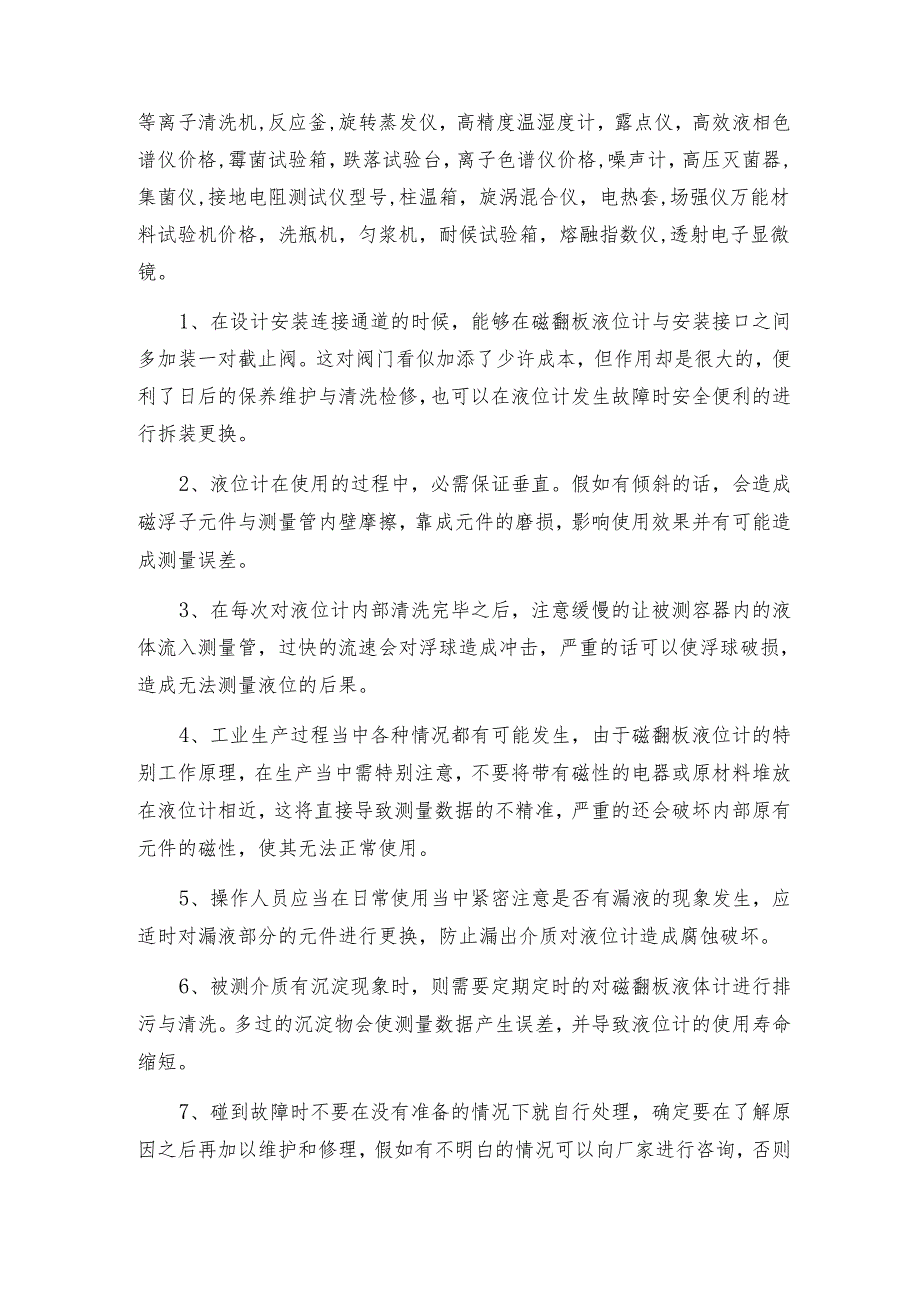 等离子清洗机,反应釜,旋转蒸发仪，高精度温湿度计，露点仪，高效液相色谱仪价格,霉菌试验箱，跌落试验台，离子色谱仪价格,噪声计，高压灭菌器，集菌仪,接地电阻测试仪型号,柱温箱，旋涡混合仪，电热套，场强仪万能材料试验机价格，洗瓶机，匀浆机，耐候试验箱，熔融指数仪,透射电子显微镜。

1、在设计安装连接通道的时候，能够在磁翻板液位计与安装接口之间多加装一对截止阀。这对阀门看似加添了少许成本，但作用却是很大的，便利了日后的保养维护与清洗检修,也可以在液位计发生故障时安全便利的进行拆装更换。

2、液位计在使用的过程中，必需保证垂直。假如有倾斜的话，会造成磁浮子元件与测量管内壁摩擦，靠成元件的磨损，影响使用效果并有可能造成测量误差。

3、在每次对液位计内部清洗完毕之后，注意缓慢的让被测容器内的液体流入测量管，过快的流速会对浮球造成冲击，严重的话可以使浮球破损，造成无法测量液位的后果。

4、工业生产过程当中各种情况都有可能发生，由于磁翻板液位计的特别工作原理，在生产当中需特别注意，不要将带有磁性的电器或原材料堆放在液位计相近，这将直接导致测量数据的不精准，严重的还会破坏内部原有元件的磁性，使其无法正常使用。

5、操作人员应当在日常使用当中紧密注意是否有漏液的现象发生，应适时对漏液部分的元件进行更换，防止漏出介质对液位计造成腐蚀破坏。

6、被测介质有沉淀现象时，则需要定期定时的对磁翻板液体计进行排污与清洗。多过的沉淀物会使测量数据产生误差，并导致液位计的使用寿命缩短。

7、碰到故障时不要在没有准备的情况下就自行处理，确定要在了解原因之后再加以维护和修理，假如有不明白的情况可以向厂家进行咨询，否则